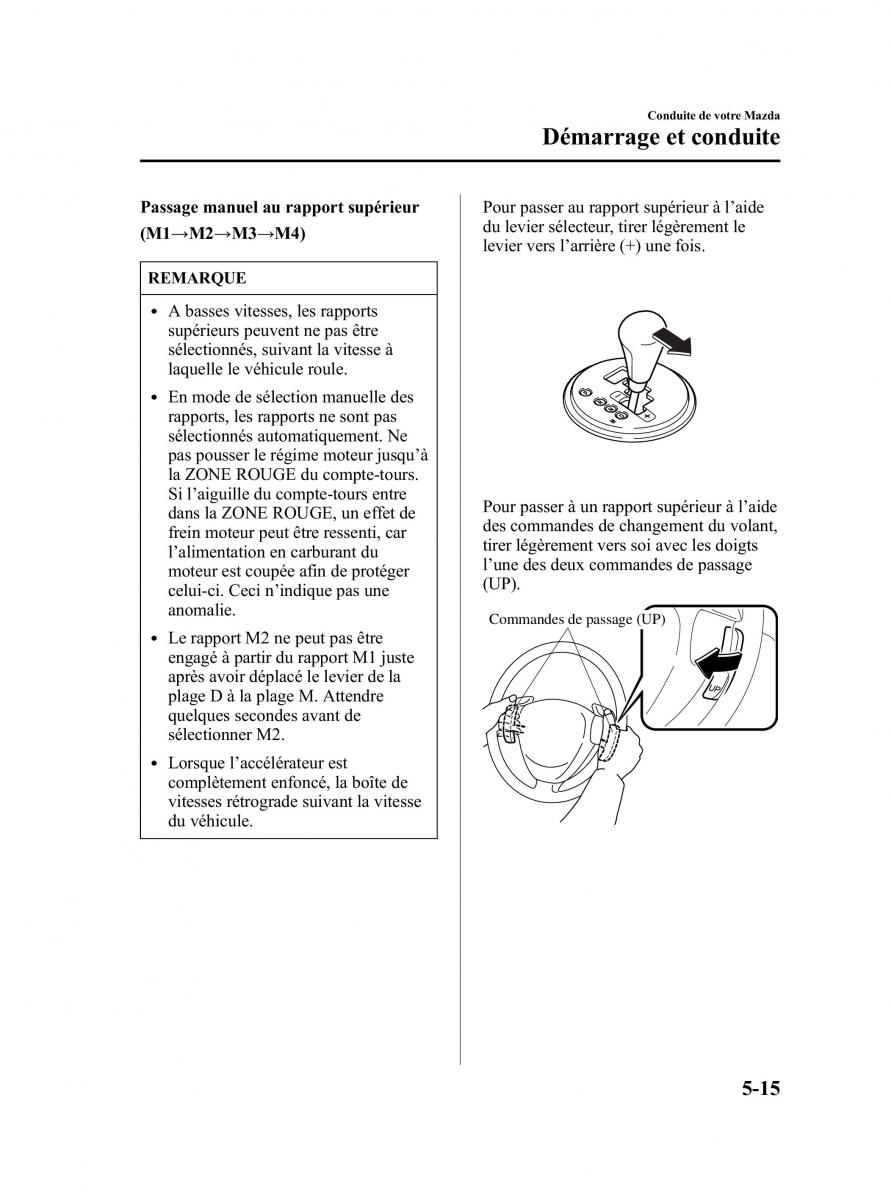 Conduite de votre Mazda

Démarrage et conduite

Passage manuel au rapport supérieur (M1→M2→M3→M4)

REMARQUE

• A basses vitesses, les rapports supérieurs peuvent ne pas être sélectionnés, suivant la vitesse à laquelle le véhicule roule.

• En mode de sélection manuelle des rapports, les rapports ne sont pas sélectionnés automatiquement. Ne pas pousser le régime moteur jusqu'à la ZONE ROUGE du compte-tours. Si l'aiguille du compte-tours entre dans la ZONE ROUGE, un effet de frein moteur peut être ressenti, car l'alimentation en carburant du moteur est coupée afin de protéger celui-ci. Ceci n'indique pas une anomalie.

• Le rapport M2 ne peut pas être engagé à partir du rapport M1 juste après avoir déplacé le levier de la plage D à la plage M. Attendre quelques secondes avant de sélectionner M2.

• Lorsque l'accélérateur est complètement enfoncé, la boîte de vitesses rétrograde suivant la vitesse du véhicule.

Pour passer au rapport supérieur à l'aide du levier sélecteur, tirer légèrement le levier vers l'arrière (+) une fois.

Pour passer à un rapport supérieur à l'aide des commandes de changement du volant, tirer légèrement vers soi avec les doigts l'une des deux commandes de passage (UP).

Commandes de passage (UP)

UP

5-15